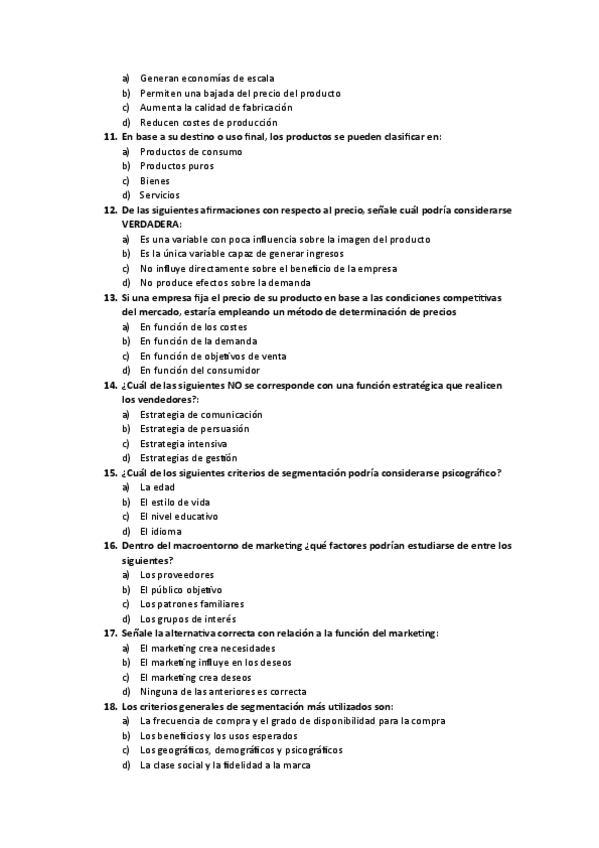 a) Generan economías de escala
b) Permiten una bajada del precio del producto
c) Aumenta la calidad de fabricación
d) Reducen costes de producción

11. En base a su destino o uso final, los productos se pueden clasificar en:
a) Productos de consumo
b) Productos puros
c) Bienes
d) Servicios

12. De las siguientes afirmaciones con respecto al precio, señale cuál podría considerarse VERDADERA:
a) Es una variable con poca influencia sobre la imagen del producto
b) Es la única variable capaz de generar ingresos
c) No influye directamente sobre el beneficio de la empresa
d) No produce efectos sobre la demanda

13. Si una empresa fija el precio de su producto en base a las condiciones competitivas del mercado, estaría empleando un método de determinación de precios
a) En función de los costes
b) En función de la demanda
c) En función de objetivos de venta
d) En función del consumidor

14. ¿Cuál de las siguientes NO se corresponde con una función estratégica que realicen los vendedores?:
a) Estrategia de comunicación
b) Estrategia de persuasión
c) Estrategia intensiva
d) Estrategias de gestión

15. ¿Cuál de los siguientes criterios de segmentación podría considerarse psicográfico?
a) La edad
b) El estilo de vida
c) El nivel educativo
d) El idioma

16. Dentro del macroentorno de marketing ¿qué factores podrían estudiarse de entre los siguientes?
a) Los proveedores
b) El público objetivo
c) Los patrones familiares
d) Los grupos de interés

17. Señale la alternativa correcta con relación a la función del marketing:
a) El marketing crea necesidades
b) El marketing influye en los deseos
c) El marketing crea deseos
d) Ninguna de las anteriores es correcta

18. Los criterios generales de segmentación más utilizados son:
a) La frecuencia de compra y el grado de disponibilidad para la compra
b) Los beneficios y los usos esperados
c) Los geográficos, demográficos y psicográficos
d) La clase social y la fidelidad a la marca